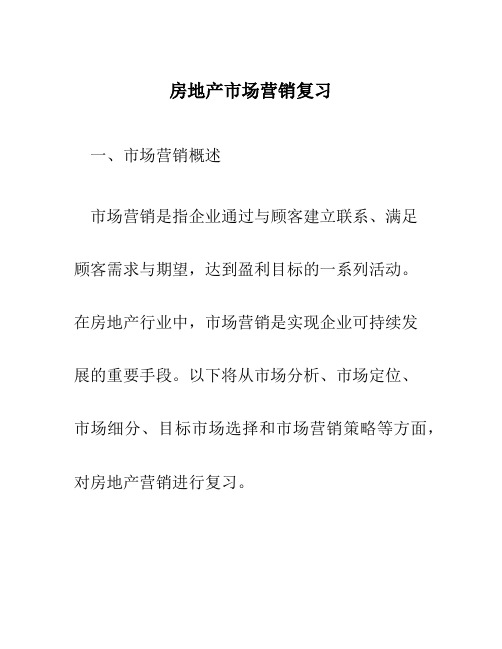 房地产市场营销复习

一、市场营销概述

市场营销是指企业通过与顾客建立联系、满足顾客需求与期望，达到盈利目标的一系列活动。在房地产行业中，市场营销是实现企业可持续发展的重要手段。以下将从市场分析、市场定位、市场细分、目标市场选择和市场营销策略等方面，对房地产营销进行复习。